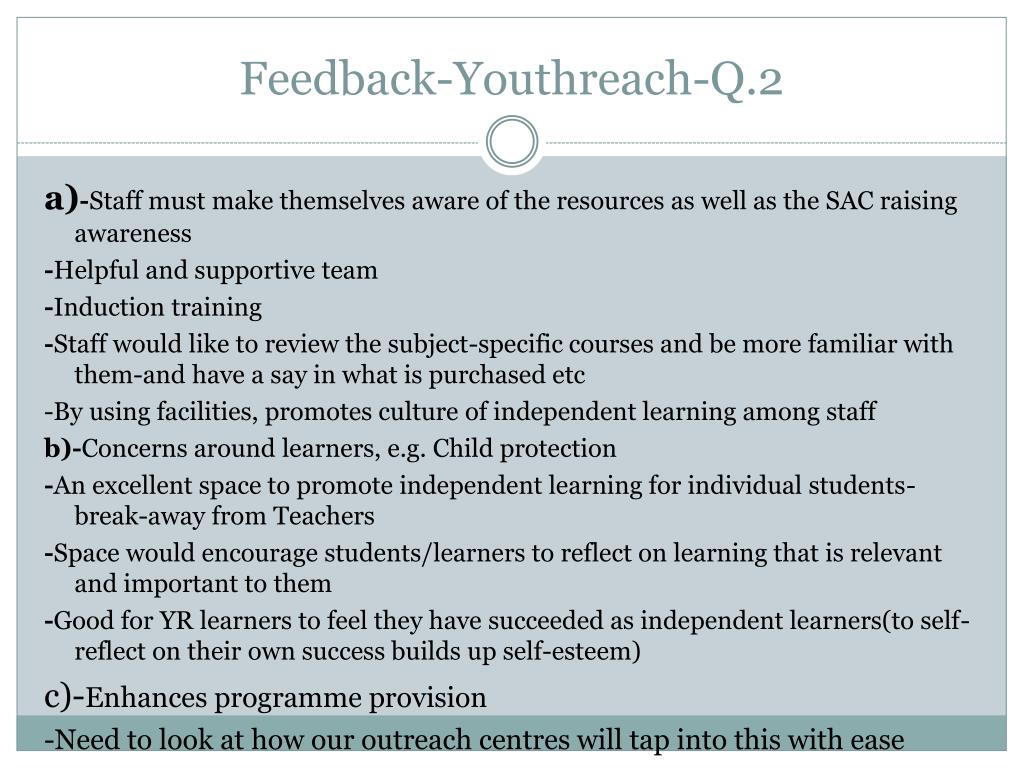 Feedback-Youthreach-Q.2

a)-Staff must make themselves aware of the resources as well as the SAC raising awareness

-Helpful and supportive team

-Induction training

-Staff would like to review the subject-specific courses and be more familiar with them-and have a say in what is purchased etc

-By using facilities, promotes culture of independent learning among staff

b)-Concerns around learners, e.g. Child protection

-An excellent space to promote independent learning for individual students-break-away from Teachers

-Space would encourage students/learners to reflect on learning that is relevant and important to them

-Good for YR learners to feel they have succeeded as independent learners(to self-reflect on their own success builds up self-esteem)

c)-Enhances programme provision

-Need to look at how our outreach centres will tap into this with ease